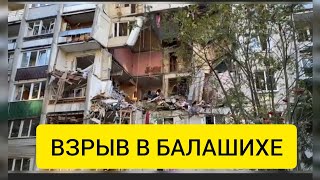 ВЗРЫВ В БАЛАШИХЕ